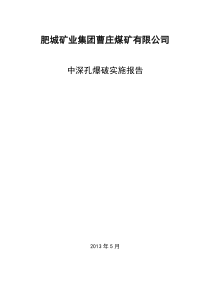 肥城矿业集团曹庄煤矿有限公司

中深孔爆破实施报告

2013 年 5 月